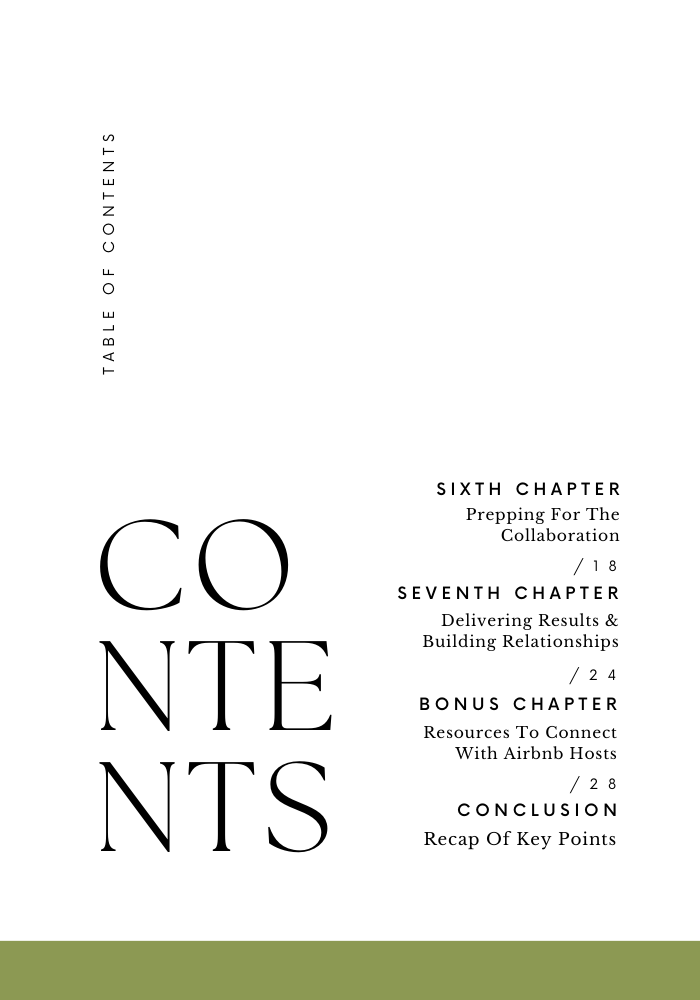 TABLE OF CONTENTS

CO
NTE
NTS

SIXTH CHAPTER
Prepping For The Collaboration
/ 18

SEVENTH CHAPTER
Delivering Results & Building Relationships
/ 24

BONUS CHAPTER
Resources To Connect With Airbnb Hosts
/ 28

CONCLUSION
Recap Of Key Points